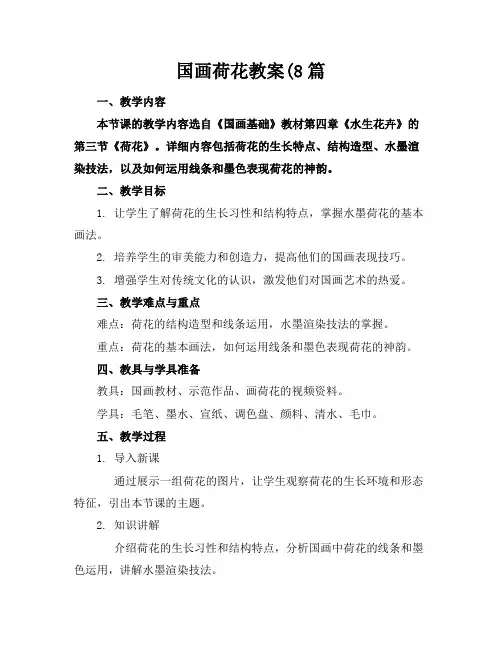 国画荷花教案(8 篇

一、教学内容

本节课的教学内容选自《国画基础》教材第四章《水生花卉》的第三节《荷花》。详细内容包括荷花的生长特点、结构造型、水墨渲染技法，以及如何运用线条和墨色表现荷花的神韵。

二、教学目标

1. 让学生了解荷花的生长习性和结构特点，掌握水墨荷花的基本画法。

2. 培养学生的审美能力和创造力，提高他们的国画表现技巧。

3. 增强学生对传统文化的认识，激发他们对国画艺术的热爱。

三、教学难点与重点

难点：荷花的结构造型和线条运用，水墨渲染技法的掌握。

重点：荷花的基本画法，如何运用线条和墨色表现荷花的神韵。

四、教具与学具准备

教具：国画教材、示范作品、画荷花的视频资料。

学具：毛笔、墨水、宣纸、调色盘、颜料、清水、毛巾。

五、教学过程

1. 导入新课

通过展示一组荷花的图片，让学生观察荷花的生长环境和形态特征，引出本节课的主题。

2. 知识讲解

介绍荷花的生长习性和结构特点，分析国画中荷花的线条和墨色运用，讲解水墨渲染技法。